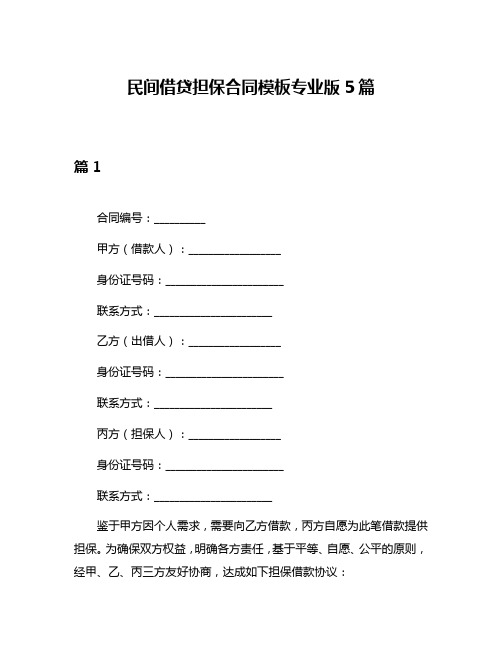 民间借贷担保合同模板专业版 5 篇

篇 1

合同编号：__________

甲方（借款人）：__________________

身份证号码：_______________________

联系方式：_______________________

乙方（出借人）：__________________

身份证号码：_______________________

联系方式：_______________________

丙方（担保人）：__________________

身份证号码：_______________________

联系方式：_______________________

鉴于甲方因个人需求，需要向乙方借款，丙方自愿为此笔借款提供担保。为确保双方权益，明确各方责任，基于平等、自愿、公平的原则，经甲、乙、丙三方友好协商，达成如下担保借款协议：